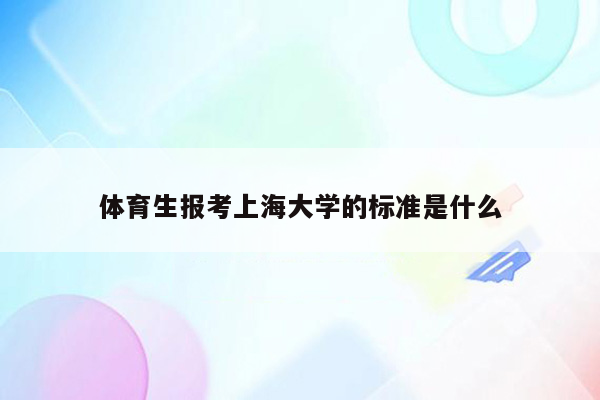 体育生报考上海大学的标准是什么